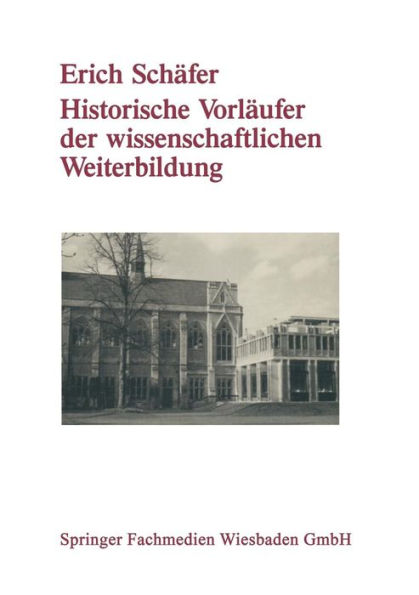 Erich Schäfer
Historische Vorläufer der wissenschaftlichen Weiterbildung

Springer Fachmedien Wiesbaden GmbH